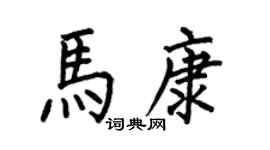 馬康
词典网